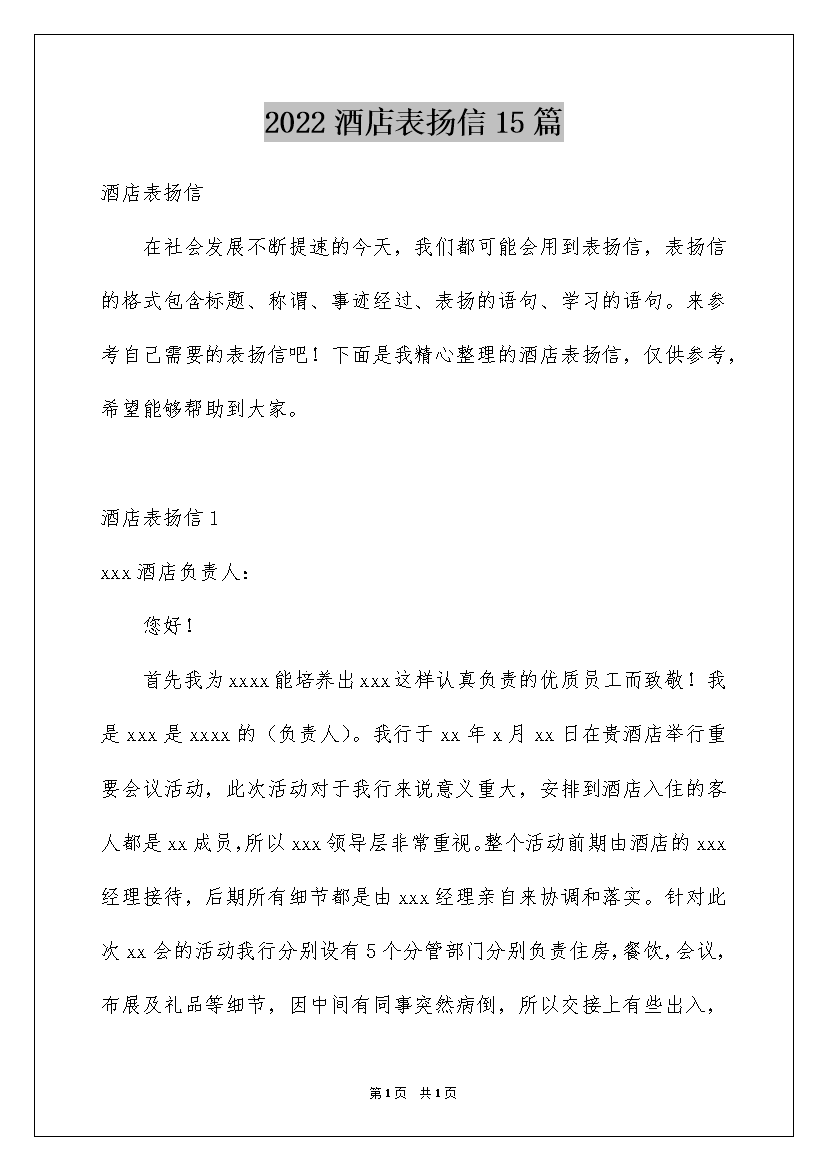 2022 酒店表扬信 15 篇

酒店表扬信

在社会发展不断提速的今天，我们都可能会用到表扬信，表扬信的格式包含标题、称谓、事迹经过、表扬的语句、学习的语句。来参考自己需要的表扬信吧！下面是我精心整理的酒店表扬信，仅供参考，希望能够帮助到大家。

酒店表扬信 1

xxx 酒店负责人：

您好！

首先我为 xxxx 能培养出 xxx 这样认真负责的优质员工而致敬！我是 xxx 是 xxxx 的（负责人）。我行于 xx 年 x 月 xx 日在贵酒店举行重要会议活动，此次活动对于我行来说意义重大，安排到酒店入住的客人都是 xx 成员，所以 xxx 领导层非常重视。整个活动前期由酒店的 xxx 经理接待，后期所有细节都是由 xxx 经理亲自来协调和落实。针对此次 xx 会的活动我行分别设有 5 个分管部门分别负责住房，餐饮，会议，布展及礼品等细节，因中间有同事突然病倒，所以交接上有些出入，

第 1 页 共 1 页